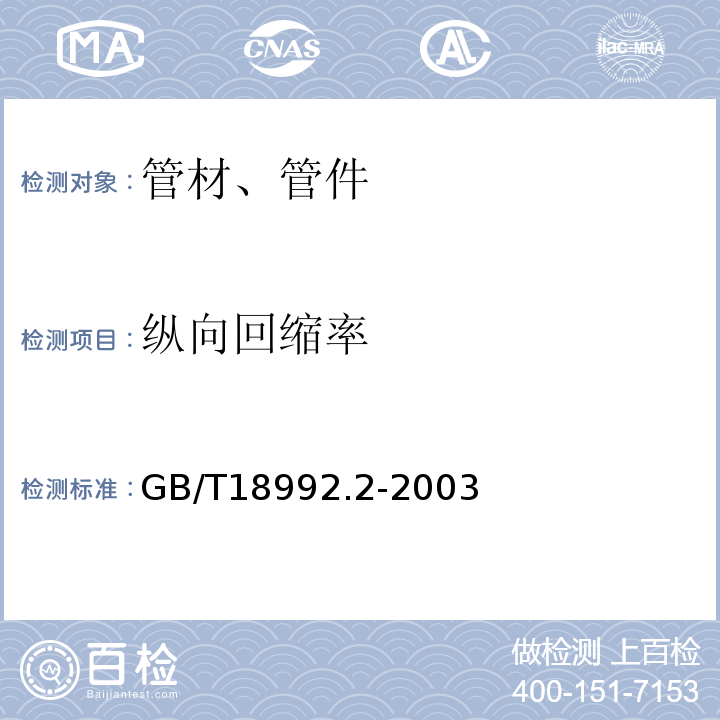 MA CNAS AL ilac-MRA

检测对象：管材、管件

检测项目：纵向回缩率

检测标准：GB/T18992.2-2003

百检
Baijiantest.com

做检测 上百检
400-151-7153